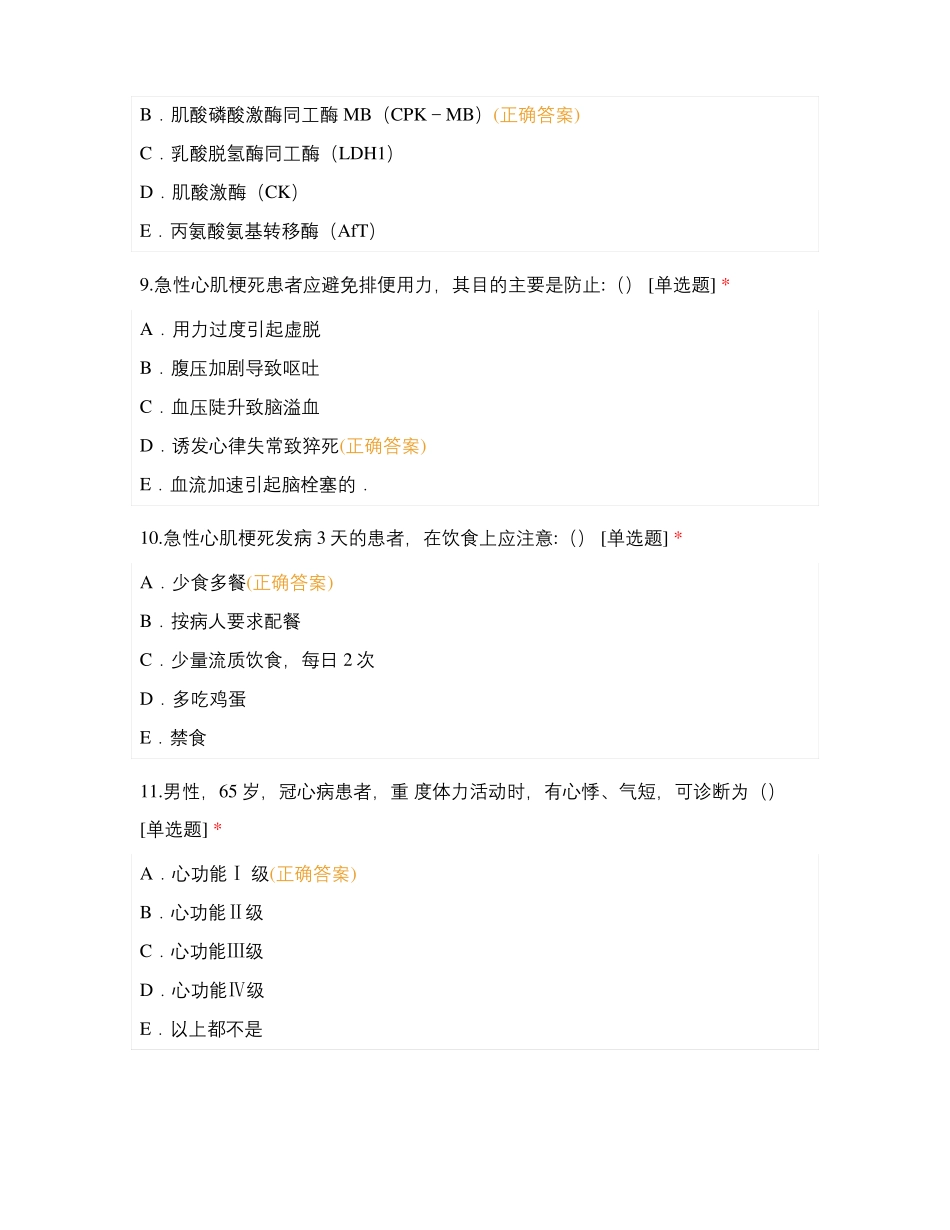 B．肌酸磷酸激酶同工酶 MB（CPK－MB）(正确答案)

C．乳酸脱氢酶同工酶（LDH1）

D．肌酸激酶（CK）

E．丙氨酸氨基转移酶（AfT）

9.急性心肌梗死患者应避免排便用力，其目的主要是防止:（） [单选题] *

A．用力过度引起虚脱

B．腹压加剧导致呕吐

C．血压陡升致脑溢血

D．诱发心律失常致猝死(正确答案)

E．血流加速引起脑栓塞的．

10.急性心肌梗死发病 3 天的患者，在饮食上应注意:（） [单选题] *

A．少食多餐(正确答案)

B．按病人要求配餐

C．少量流质饮食，每日 2 次

D．多吃鸡蛋

E．禁食

11.男性，65 岁，冠心病患者，重 度体力活动时，有心悸、气短，可诊断为（） [单选题] *

A．心功能Ⅰ 级(正确答案)

B．心功能Ⅱ级

C．心功能Ⅲ级

D．心功能Ⅳ级

E．以上都不是